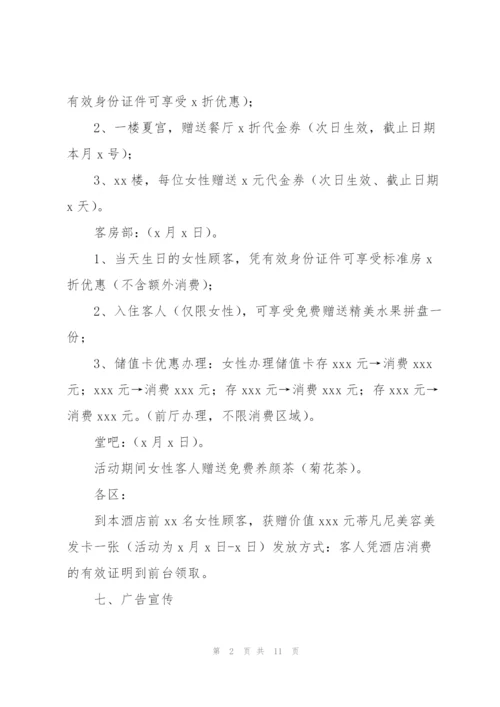 有效身份证件可享受 x 折优惠）；

2、一楼夏宫，赠送餐厅 x 折代金券（次日生效，截止日期本月 x 号）；

3、xx 楼，每位女性赠送 x 元代金券（次日生效、截止日期 x 天）。

客房部：（x 月 x 日）。

1、当天生日的女性顾客，凭有效身份证件可享受标准房 x 折优惠（不含额外消费）；

2、入住客人（仅限女性），可享受免费赠送精美水果拼盘一份；

3、储值卡优惠办理：女性办理储值卡存 xxx 元→消费 xxx 元；xxx 元→消费 xxx 元；存 xxx 元→消费 xxx 元；存 xxx 元→消费 xxx 元。（前厅办理，不限消费区域）。

堂吧：（x 月 x 日）。

活动期间女性客人赠送免费养颜茶（菊花茶）。

各区：

到本酒店前 xx 名女性顾客，获赠价值 xxx 元蒂凡尼美容美发卡一张（活动为 x 月 x 日-x 日）发放方式：客人凭酒店消费的有效证明到前台领取。

七、广告宣传

第 2 页 共 11 页